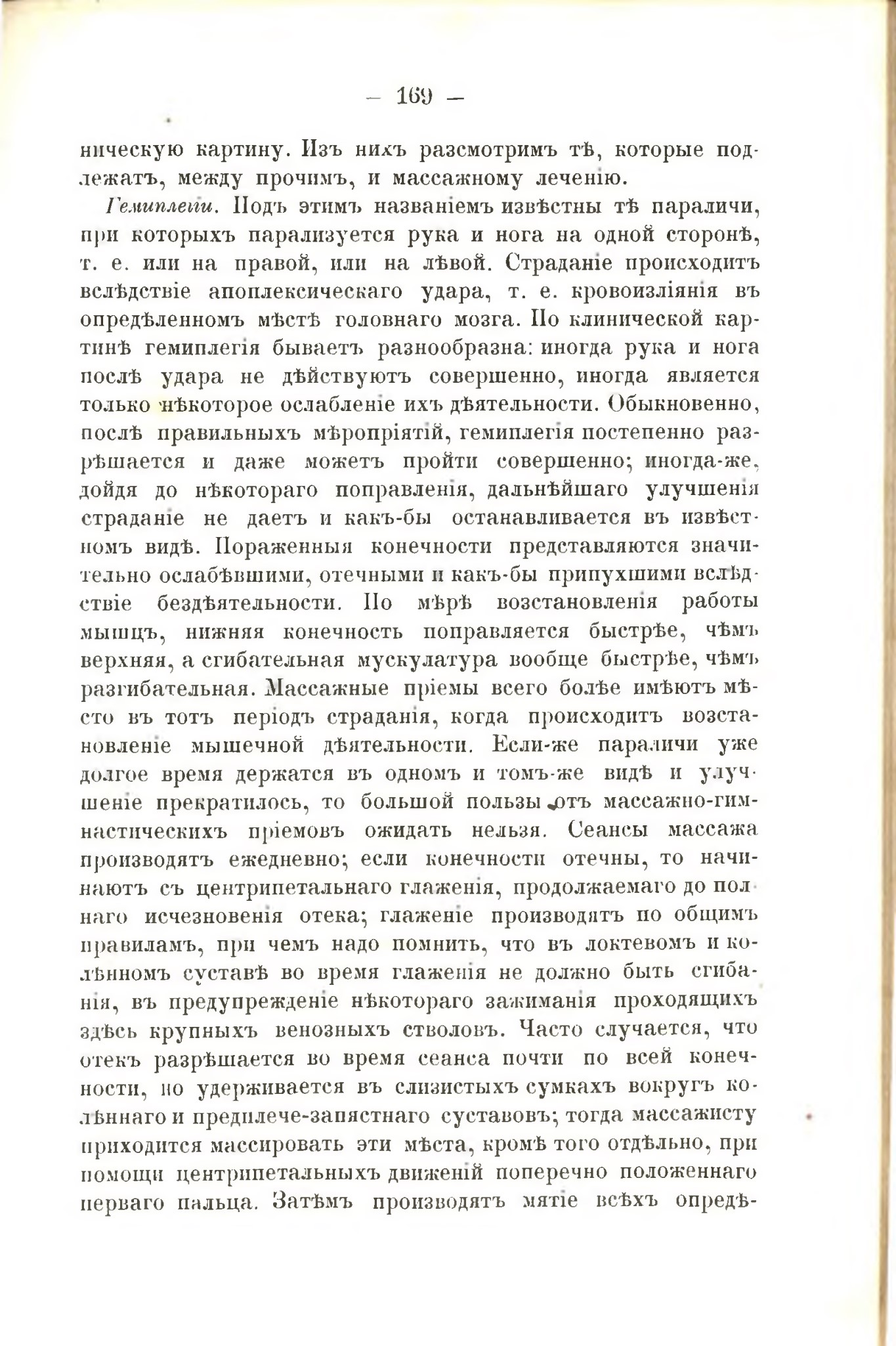 — 169 —

ническую картину. Изъ нихъ разсмотримъ тѣ, которые подлежатъ, между прочимъ, и массажному леченію.

Гемиплегіи. Подъ этимъ названіемъ извѣстны тѣ параличи, при которыхъ парализуется рука и нога на одной сторонѣ, т. е. или на правой, или на лѣвой. Страданіе происходитъ вслѣдствіе апоплексическаго удара, т. е. кровоизліянія въ опредѣленномъ мѣстѣ головнаго мозга. По клинической картинѣ гемиплегія бываетъ разнообразна: иногда рука и нога послѣ удара не дѣйствуютъ совершенно, иногда является только нѣкоторое ослабленіе ихъ дѣятельности. Обыкновенно, послѣ правильныхъ мѣропріятій, гемиплегія постепенно разрѣшается и даже можетъ пройти совершенно; иногда-же, дойдя до нѣкотораго поправленія, дальнѣйшаго улучшенія страданіе не даетъ и какъ-бы останавливается въ извѣстномъ видѣ. Пораженныя конечности представляются значительно ослабѣвшими, отечными и какъ-бы припухшими вслѣдствіе бездѣятельности. По мѣрѣ возстановленія работы мышцъ, нижняя конечность поправляется быстрѣе, чѣмъ верхняя, а сгибательная мускулатура вообще быстрѣе, чѣмъ разгибательная. Массажные пріемы всего болѣе имѣютъ мѣсто въ тотъ періодъ страданія, когда происходитъ возстановленіе мышечной дѣятельности. Если-же параличи уже долгое время держатся въ одномъ и томъ-же видѣ и улучшеніе прекратилось, то большой пользы отъ массажно-гимнастическихъ пріемовъ ожидать нельзя. Сеансы массажа производятъ ежедневно; если конечности отечны, то начинаютъ съ центрипетальнаго глаженія, продолжаемаго до полнаго исчезновенія отека; глаженіе производятъ по общимъ правиламъ, при чемъ надо помнить, что въ локтевомъ и колѣнномъ суставѣ во время глаженія не должно быть сгибанія, въ предупрежденіе нѣкотораго зажиманія проходящихъ здѣсь крупныхъ венозныхъ стволовъ. Часто случается, что отекъ разрѣшается во время сеанса почти по всей конечности, но удерживается въ слизистыхъ сумкахъ вокругъ колѣннаго и предплече-запястнаго суставовъ; тогда массажисту приходится массировать эти мѣста, кромѣ того отдѣльно, при помощи центрипетальныхъ движеній поперечно положеннаго перваго пальца. Затѣмъ производятъ мятіе всѣхъ опредѣ-